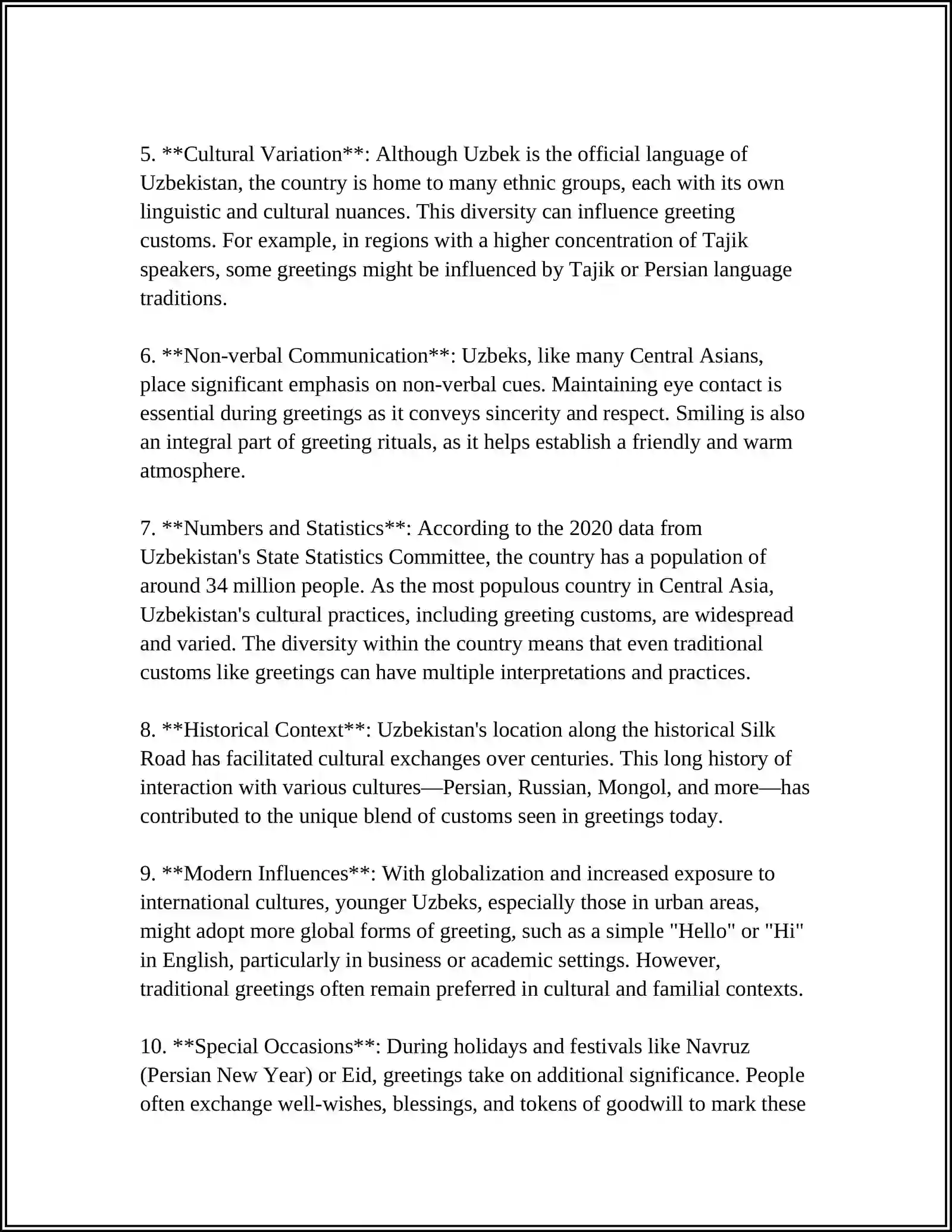 5. **Cultural Variation**: Although Uzbek is the official language of Uzbekistan, the country is home to many ethnic groups, each with its own linguistic and cultural nuances. This diversity can influence greeting customs. For example, in regions with a higher concentration of Tajik speakers, some greetings might be influenced by Tajik or Persian language traditions.

6. **Non-verbal Communication**: Uzbeks, like many Central Asians, place significant emphasis on non-verbal cues. Maintaining eye contact is essential during greetings as it conveys sincerity and respect. Smiling is also an integral part of greeting rituals, as it helps establish a friendly and warm atmosphere.

7. **Numbers and Statistics**: According to the 2020 data from Uzbekistan's State Statistics Committee, the country has a population of around 34 million people. As the most populous country in Central Asia, Uzbekistan's cultural practices, including greeting customs, are widespread and varied. The diversity within the country means that even traditional customs like greetings can have multiple interpretations and practices.

8. **Historical Context**: Uzbekistan's location along the historical Silk Road has facilitated cultural exchanges over centuries. This long history of interaction with various cultures—Persian, Russian, Mongol, and more—has contributed to the unique blend of customs seen in greetings today.

9. **Modern Influences**: With globalization and increased exposure to international cultures, younger Uzbeks, especially those in urban areas, might adopt more global forms of greeting, such as a simple "Hello" or "Hi" in English, particularly in business or academic settings. However, traditional greetings often remain preferred in cultural and familial contexts.

10. **Special Occasions**: During holidays and festivals like Navruz (Persian New Year) or Eid, greetings take on additional significance. People often exchange well-wishes, blessings, and tokens of goodwill to mark these